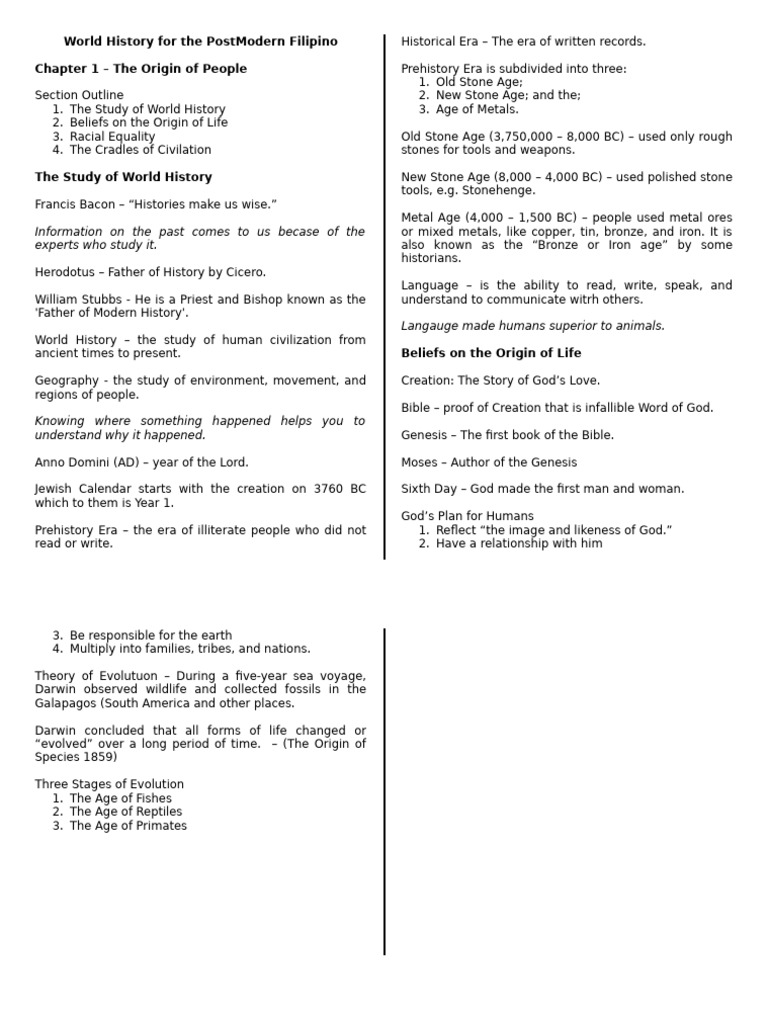 World History for the PostModern Filipino

Chapter 1 – The Origin of People

Section Outline
1. The Study of World History
2. Beliefs on the Origin of Life
3. Racial Equality
4. The Cradles of Civilation

The Study of World History

Francis Bacon – "Histories make us wise."

Information on the past comes to us becase of the experts who study it.

Herodotus – Father of History by Cicero.

William Stubbs - He is a Priest and Bishop known as the 'Father of Modern History'.

World History – the study of human civilization from ancient times to present.

Geography - the study of environment, movement, and regions of people.

Knowing where something happened helps you to understand why it happened.

Anno Domini (AD) – year of the Lord.

Jewish Calendar starts with the creation on 3760 BC which to them is Year 1.

Prehistory Era – the era of illiterate people who did not read or write.

Historical Era – The era of written records.

Prehistory Era is subdivided into three:
1. Old Stone Age;
2. New Stone Age; and the;
3. Age of Metals.

Old Stone Age (3,750,000 – 8,000 BC) – used only rough stones for tools and weapons.

New Stone Age (8,000 – 4,000 BC) – used polished stone tools, e.g. Stonehenge.

Metal Age (4,000 – 1,500 BC) – people used metal ores or mixed metals, like copper, tin, bronze, and iron. It is also known as the "Bronze or Iron age" by some historians.

Language – is the ability to read, write, speak, and understand to communicate witrh others.

Langauge made humans superior to animals.

Beliefs on the Origin of Life

Creation: The Story of God's Love.

Bible – proof of Creation that is infallible Word of God.

Genesis – The first book of the Bible.

Moses – Author of the Genesis

Sixth Day – God made the first man and woman.

God's Plan for Humans
1. Reflect "the image and likeness of God."
2. Have a relationship with him
3. Be responsible for the earth
4. Multiply into families, tribes, and nations.

Theory of Evolutuon – During a five-year sea voyage, Darwin observed wildlife and collected fossils in the Galapagos (South America and other places.

Darwin concluded that all forms of life changed or "evolved" over a long period of time. – (The Origin of Species 1859)

Three Stages of Evolution
1. The Age of Fishes
2. The Age of Reptiles
3. The Age of Primates